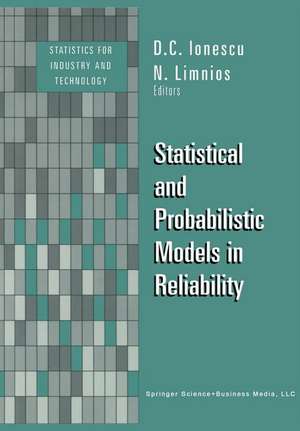 STATISTICS FOR INDUSTRY AND TECHNOLOGY

D.C. Ionescu
N. Limnios
Editors

Statistical and Probabilistic Models in Reliability

Springer Science+Business Media, LLC